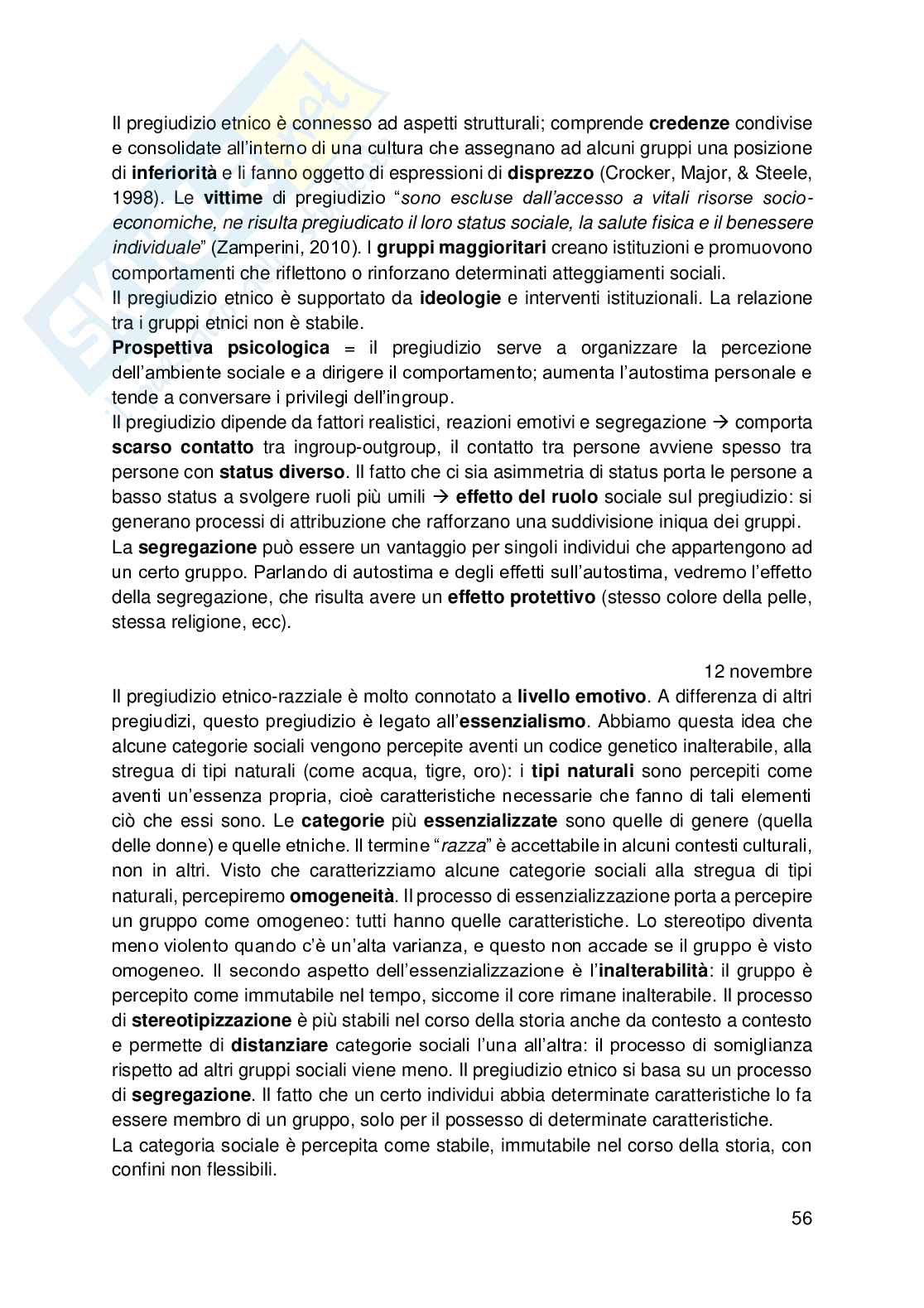 Il pregiudizio etnico è connesso ad aspetti strutturali; comprende credenze condivise e consolidate all'interno di una cultura che assegnano ad alcuni gruppi una posizione di inferiorità e li fanno oggetto di espressioni di disprezzo (Crocker, Major, & Steele, 1998). Le vittime di pregiudizio "sono escluse dall'accesso a vitali risorse socio-economiche, ne risulta pregiudicato il loro status sociale, la salute fisica e il benessere individuale" (Zamperini, 2010). I gruppi maggioritari creano istituzioni e promuovono comportamenti che riflettono o rinforzano determinati atteggiamenti sociali.
Il pregiudizio etnico è supportato da ideologie e interventi istituzionali. La relazione tra i gruppi etnici non è stabile.
Prospettiva psicologica = il pregiudizio serve a organizzare la percezione dell'ambiente sociale e a dirigere il comportamento; aumenta l'autostima personale e tende a conversare i privilegi dell'ingroup.
Il pregiudizio dipende da fattori realistici, reazioni emotivi e segregazione → comporta scarso contatto tra ingroup-outgroup, il contatto tra persone avviene spesso tra persone con status diverso. Il fatto che ci sia asimmetria di status porta le persone a basso status a svolgere ruoli più umili → effetto del ruolo sociale sul pregiudizio: si generano processi di attribuzione che rafforzano una suddivisione iniqua dei gruppi.
La segregazione può essere un vantaggio per singoli individui che appartengono ad un certo gruppo. Parlando di autostima e degli effetti sull'autostima, vedremo l'effetto della segregazione, che risulta avere un effetto protettivo (stesso colore della pelle, stessa religione, ecc).

12 novembre
Il pregiudizio etnico-razziale è molto connotato a livello emotivo. A differenza di altri pregiudizi, questo pregiudizio è legato all'essenzialismo. Abbiamo questa idea che alcune categorie sociali vengono percepite aventi un codice genetico inalterabile, alla stregua di tipi naturali (come acqua, tigre, oro): i tipi naturali sono percepiti come aventi un'essenza propria, cioè caratteristiche necessarie che fanno di tali elementi ciò che essi sono. Le categorie più essenzializzate sono quelle di genere (quella delle donne) e quelle etniche. Il termine "razza" è accettabile in alcuni contesti culturali, non in altri. Visto che caratterizziamo alcune categorie sociali alla stregua di tipi naturali, percepiremo omogeneità. Il processo di essenzializzazione porta a percepire un gruppo come omogeneo: tutti hanno quelle caratteristiche. Lo stereotipo diventa meno violento quando c'è un'alta varianza, e questo non accade se il gruppo è visto omogeneo. Il secondo aspetto dell'essenzializzazione è l'inalterabilità: il gruppo è percepito come immutabile nel tempo, siccome il core rimane inalterabile. Il processo di stereotipizzazione è più stabili nel corso della storia anche da contesto a contesto e permette di distanziare categorie sociali l'una all'altra: il processo di somiglianza rispetto ad altri gruppi sociali viene meno. Il pregiudizio etnico si basa su un processo di segregazione. Il fatto che un certo individui abbia determinate caratteristiche lo fa essere membro di un gruppo, solo per il possesso di determinate caratteristiche.
La categoria sociale è percepita come stabile, immutabile nel corso della storia, con confini non flessibili.

56